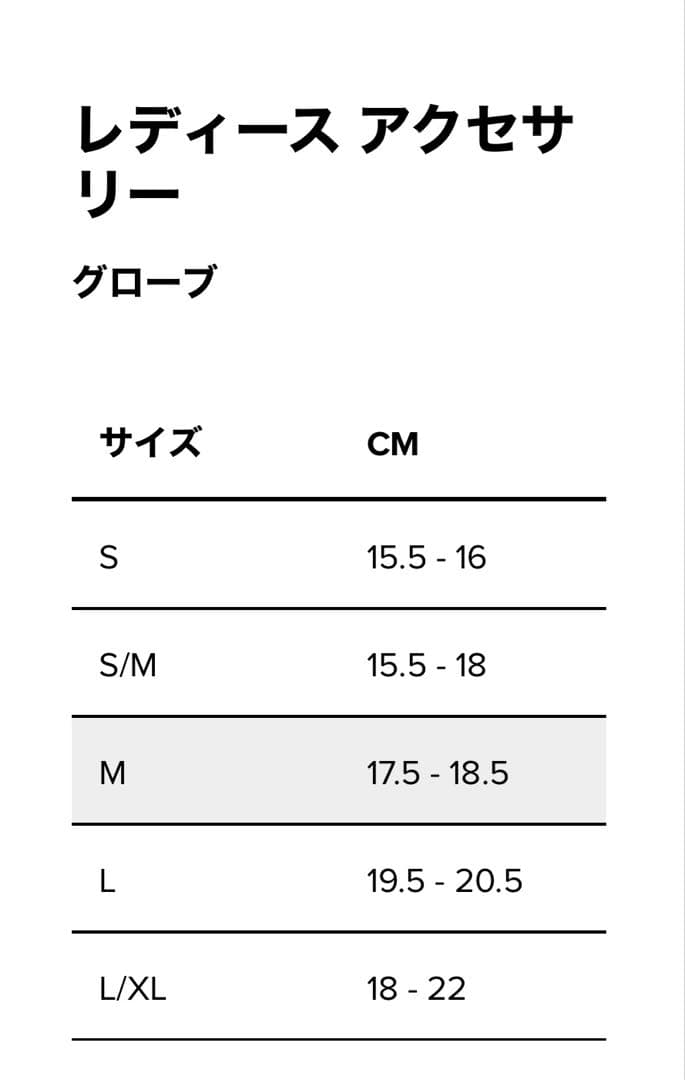 レディース アクセサリー

グローブ

| サイズ | CM |
|---|---|
| S | 15.5 - 16 |
| S/M | 15.5 - 18 |
| M | 17.5 - 18.5 |
| L | 19.5 - 20.5 |
| L/XL | 18 - 22 |